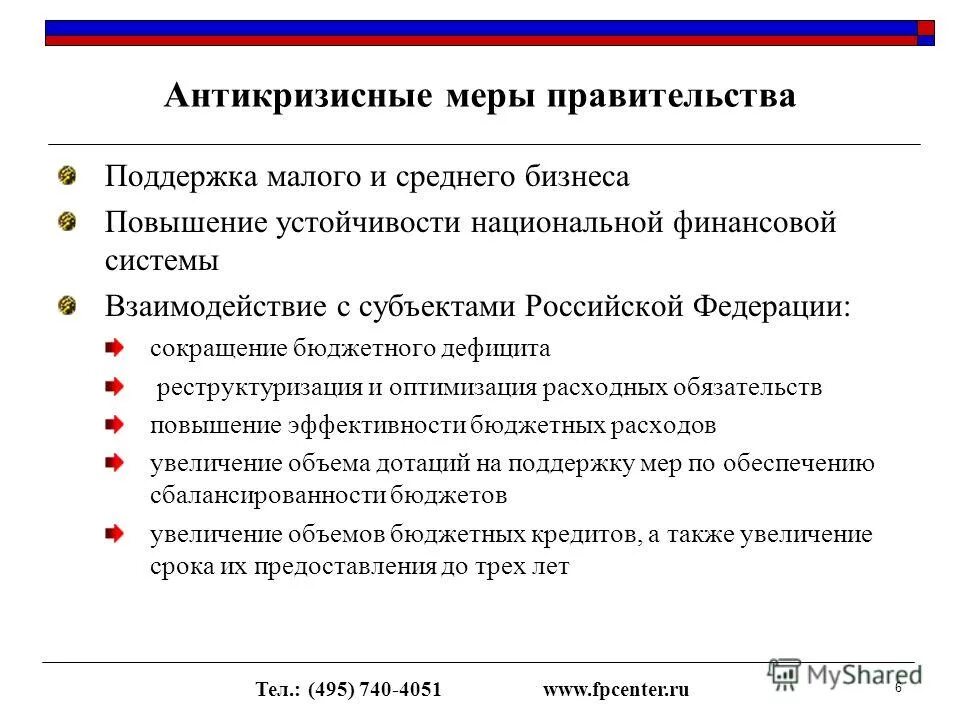 Антикризисные меры правительства

Поддержка малого и среднего бизнеса

Повышение устойчивости национальной финансовой системы

Взаимодействие с субъектами Российской Федерации:

сокращение бюджетного дефицита

реструктуризация и оптимизация расходных обязательств

повышение эффективности бюджетных расходов

увеличение объема дотаций на поддержку мер по обеспечению сбалансированности бюджетов

увеличение объемов бюджетных кредитов, а также увеличение срока их предоставления до трех лет

Тел.: (495) 740-4051 www.fpcenter.ru

MyShared

6